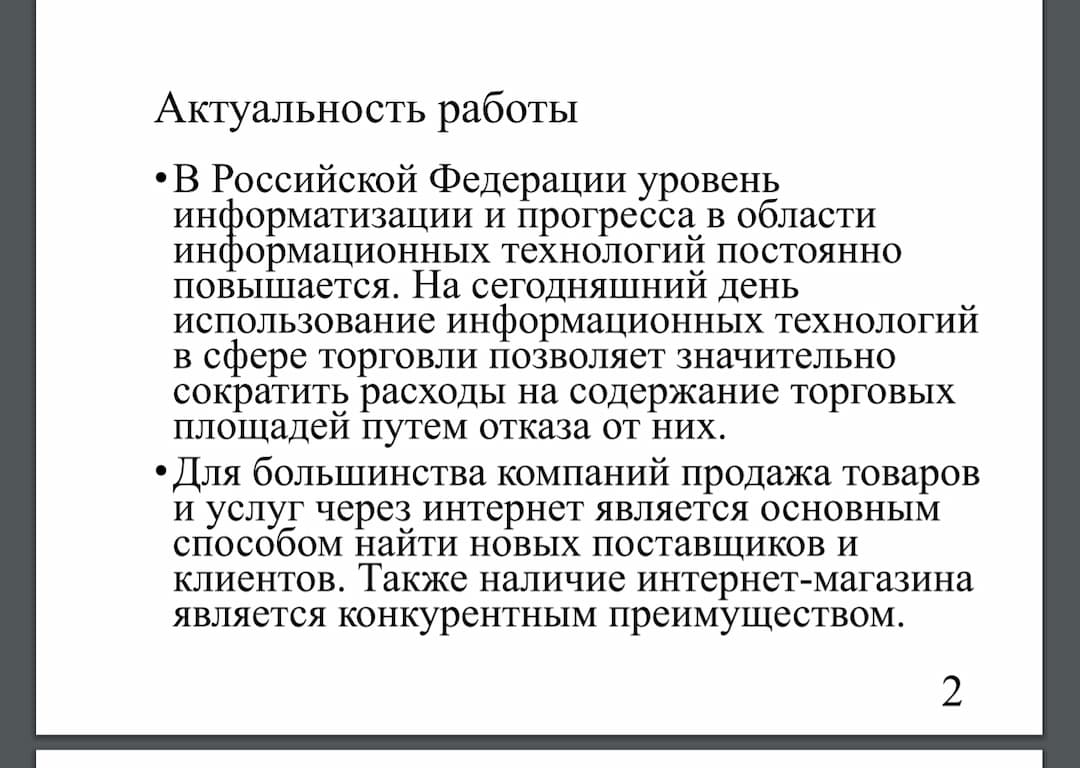 Актуальность работы

• В Российской Федерации уровень информатизации и прогресса в области информационных технологий постоянно повышается. На сегодняшний день использование информационных технологий в сфере торговли позволяет значительно сократить расходы на содержание торговых площадей путем отказа от них.

• Для большинства компаний продажа товаров и услуг через интернет является основным способом найти новых поставщиков и клиентов. Также наличие интернет-магазина является конкурентным преимуществом.

2